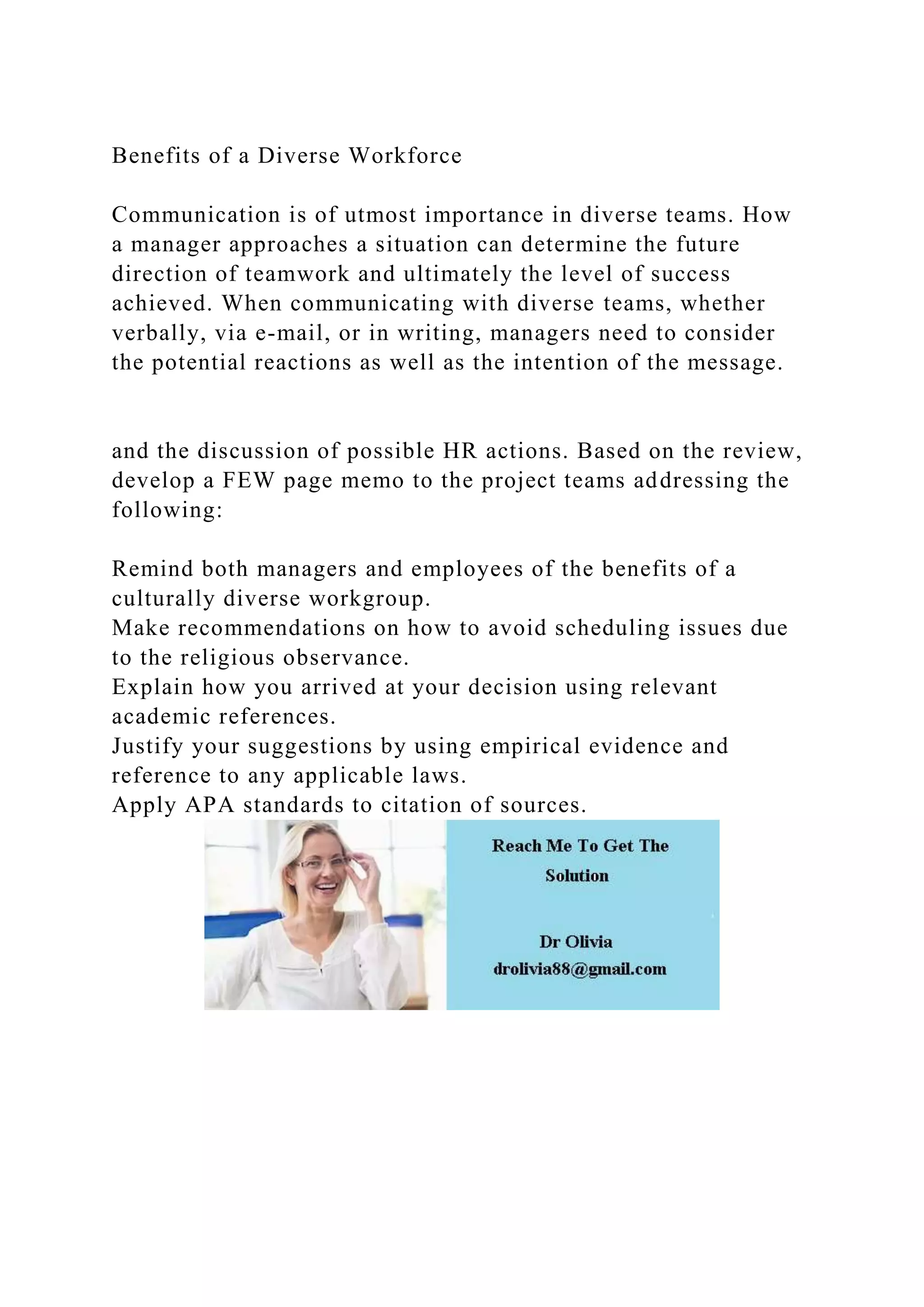 Benefits of a Diverse Workforce

Communication is of utmost importance in diverse teams. How a manager approaches a situation can determine the future direction of teamwork and ultimately the level of success achieved. When communicating with diverse teams, whether verbally, via e-mail, or in writing, managers need to consider the potential reactions as well as the intention of the message.

and the discussion of possible HR actions. Based on the review, develop a FEW page memo to the project teams addressing the following:

Remind both managers and employees of the benefits of a culturally diverse workgroup.
Make recommendations on how to avoid scheduling issues due to the religious observance.
Explain how you arrived at your decision using relevant academic references.
Justify your suggestions by using empirical evidence and reference to any applicable laws.
Apply APA standards to citation of sources.

Reach Me To Get The Solution

Dr Olivia
drolivia88@gmail.com